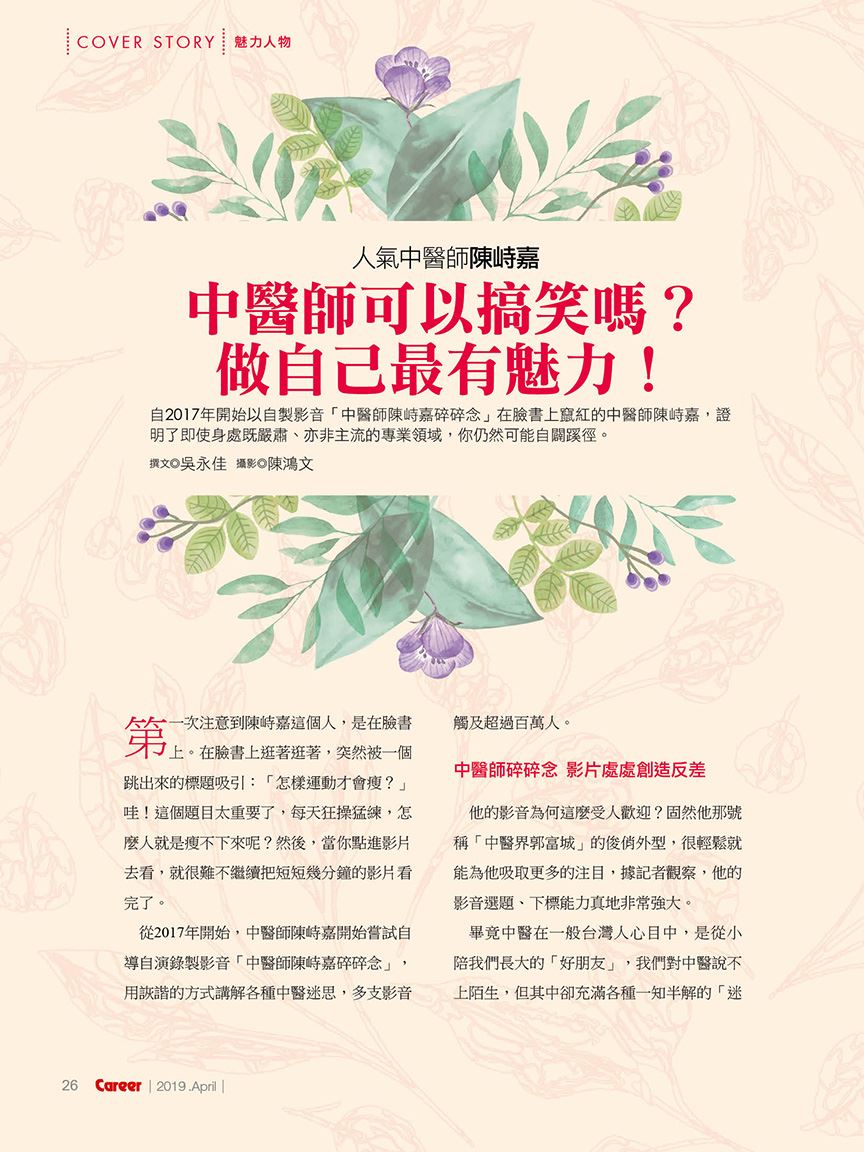 COVER STORY 魅力人物

人氣中醫師陳峙嘉

中醫師可以搞笑嗎？
做自己最有魅力！

自2017年開始以自製影音「中醫師陳峙嘉碎碎念」在臉書上竄紅的中醫師陳峙嘉，證明了即使身處既嚴肅、亦非主流的專業領域，你仍然可能自闢蹊徑。

撰文◎吳永佳 攝影◎陳鴻文

第一次注意到陳峙嘉這個人，是在臉書上。在臉書上逛著逛著，突然被一個跳出來的標題吸引：「怎樣運動才會瘦？」哇！這個題目太重要了，每天狂操猛練，怎麼人就是瘦不下來呢？然後，當你點進影片去看，就很難不繼續把短短幾分鐘的影片看完了。

從2017年開始，中醫師陳峙嘉開始嘗試自導自演錄製影音「中醫師陳峙嘉碎碎念」，用詼諧的方式講解各種中醫迷思，多支影音觸及超過百萬人。

中醫師碎碎念 影片處處創造反差

他的影音為何這麼受人歡迎？固然他那號稱「中醫界郭富城」的俊俏外型，很輕鬆就能為他吸取更多的注目，據記者觀察，他的影音選題、下標能力真地非常強大。

畢竟中醫在一般台灣人心目中，是從小陪我們長大的「好朋友」，我們對中醫說不上陌生，但其中卻充滿各種一知半解的「迷

26 Career | 2019 .April |